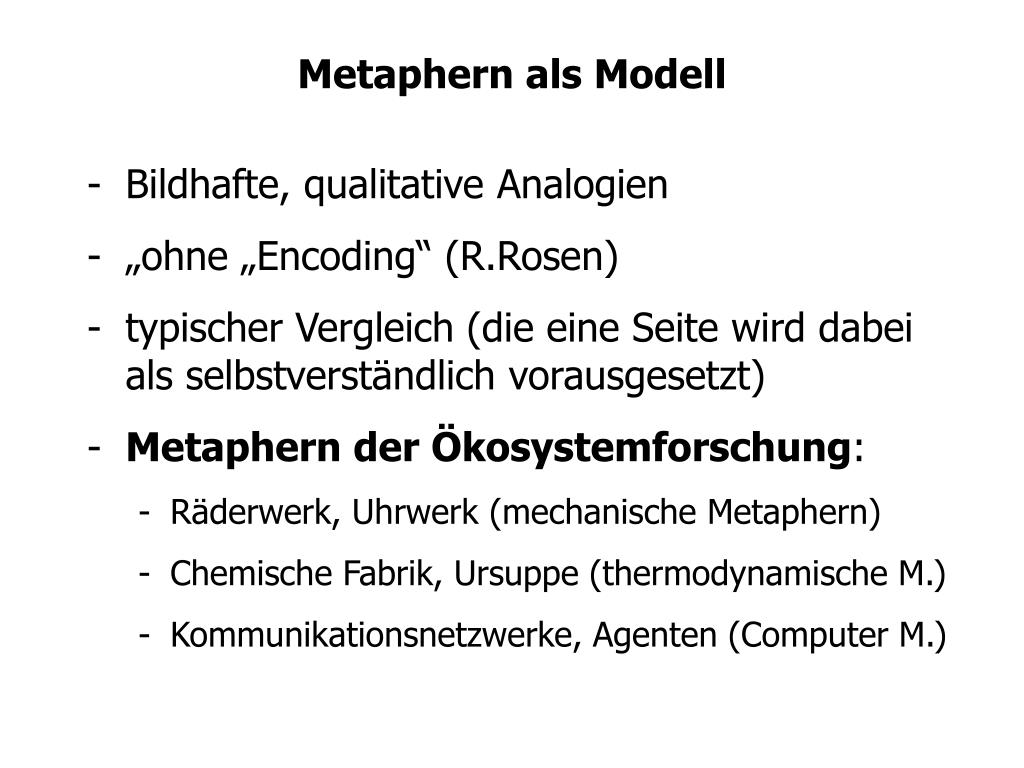 Metaphern als Modell

- Bildhafte, qualitative Analogien

- „ohne „Encoding“ (R.Rosen)

- typischer Vergleich (die eine Seite wird dabei als selbstverständlich vorausgesetzt)

- Metaphern der Ökosystemforschung:

- Räderwerk, Uhrwerk (mechanische Metaphern)

- Chemische Fabrik, Ursuppe (thermodynamische M.)

- Kommunikationsnetzwerke, Agenten (Computer M.)